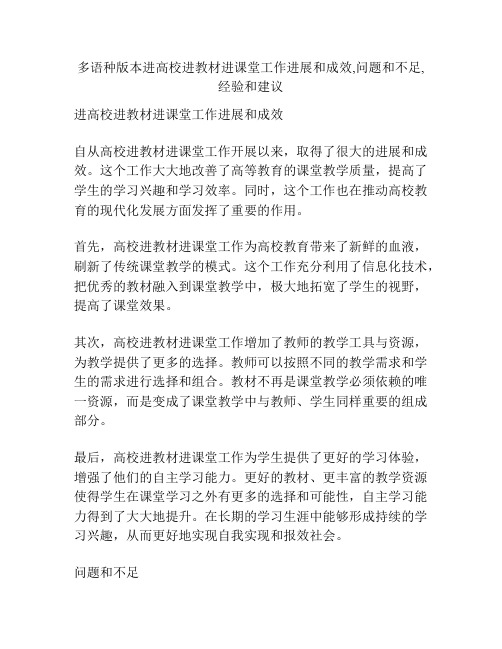 多语种版本进高校进教材进课堂工作进展和成效,问题和不足,经验和建议

进高校进教材进课堂工作进展和成效

自从高校进教材进课堂工作开展以来，取得了很大的进展和成效。这个工作大大地改善了高等教育的课堂教学质量，提高了学生的学习兴趣和学习效率。同时，这个工作也在推动高校教育的现代化发展方面发挥了重要的作用。

首先，高校进教材进课堂工作为高校教育带来了新鲜的血液，刷新了传统课堂教学的模式。这个工作充分利用了信息化技术，把优秀的教材融入到课堂教学中，极大地拓宽了学生的视野，提高了课堂效果。

其次，高校进教材进课堂工作增加了教师的教学工具与资源，为教学提供了更多的选择。教师可以按照不同的教学需求和学生的需求进行选择和组合。教材不再是课堂教学必须依赖的唯一资源，而是变成了课堂教学中与教师、学生同样重要的组成部分。

最后，高校进教材进课堂工作为学生提供了更好的学习体验，增强了他们的自主学习能力。更好的教材、更丰富的教学资源使得学生在课堂学习之外有更多的选择和可能性，自主学习能力得到了大大地提升。在长期的学习生涯中能够形成持续的学习兴趣，从而更好地实现自我实现和报效社会。

问题和不足